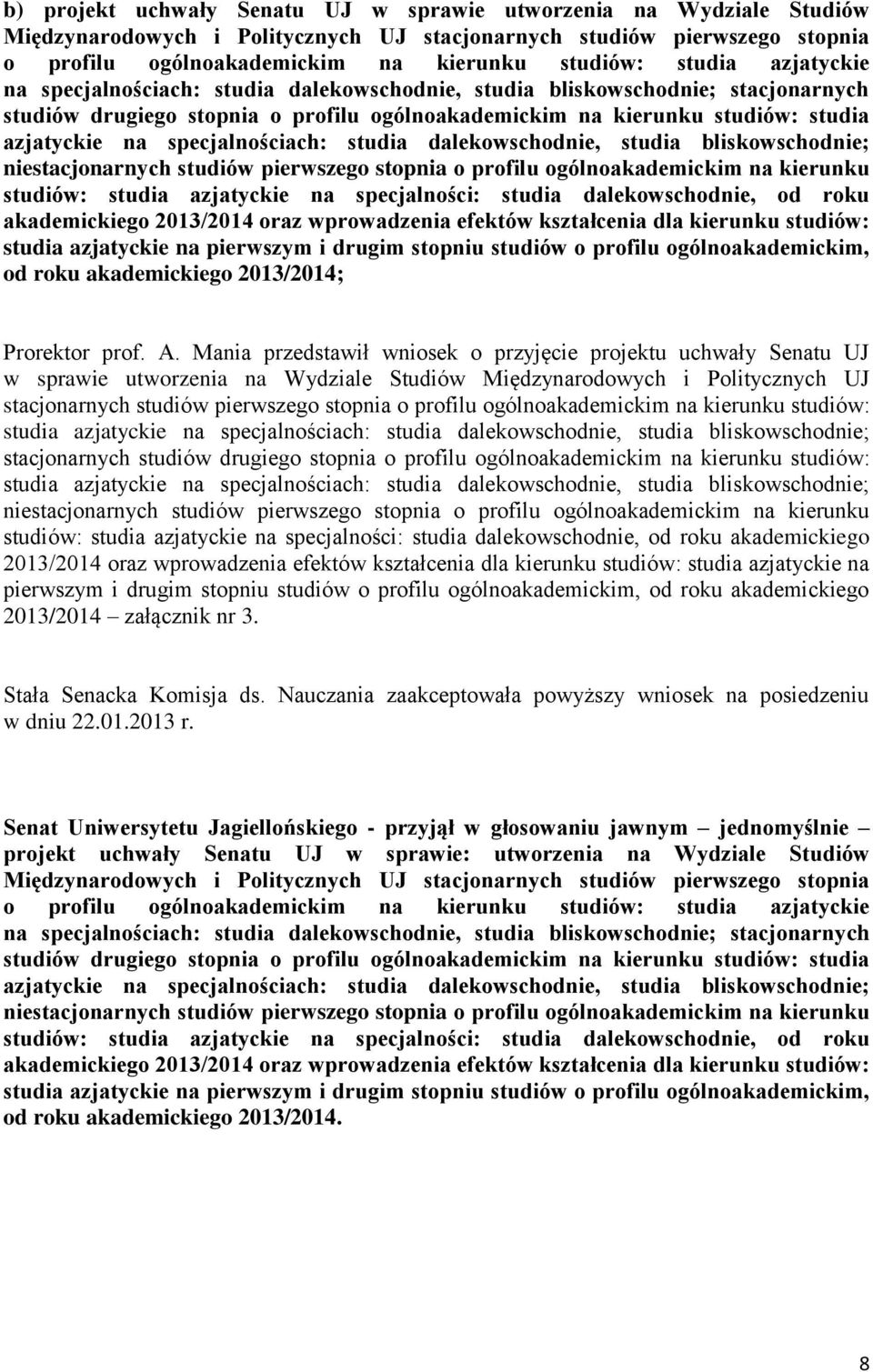 b) projekt uchwały Senatu UJ w sprawie utworzenia na Wydziale Studiów Międzynarodowych i Politycznych UJ stacjonarnych studiów pierwszego stopnia o profilu ogólnoakademickim na kierunku studiów: studia azjatyckie na specjalnościach: studia dalekowschodnie, studia bliskowschodnie; stacjonarnych studiów drugiego stopnia o profilu ogólnoakademickim na kierunku studiów: studia azjatyckie na specjalnościach: studia dalekowschodnie, studia bliskowschodnie; niestacjonarnych studiów pierwszego stopnia o profilu ogólnoakademickim na kierunku studiów: studia azjatyckie na specjalności: studia dalekowschodnie, od roku akademickiego 2013/2014 oraz wprowadzenia efektów kształcenia dla kierunku studiów: studia azjatyckie na pierwszym i drugim stopniu studiów o profilu ogólnoakademickim, od roku akademickiego 2013/2014;

Prorektor prof. A. Mania przedstawił wniosek o przyjęcie projektu uchwały Senatu UJ w sprawie utworzenia na Wydziale Studiów Międzynarodowych i Politycznych UJ stacjonarnych studiów pierwszego stopnia o profilu ogólnoakademickim na kierunku studiów: studia azjatyckie na specjalnościach: studia dalekowschodnie, studia bliskowschodnie; stacjonarnych studiów drugiego stopnia o profilu ogólnoakademickim na kierunku studiów: studia azjatyckie na specjalnościach: studia dalekowschodnie, studia bliskowschodnie; niestacjonarnych studiów pierwszego stopnia o profilu ogólnoakademickim na kierunku studiów: studia azjatyckie na specjalności: studia dalekowschodnie, od roku akademickiego 2013/2014 oraz wprowadzenia efektów kształcenia dla kierunku studiów: studia azjatyckie na pierwszym i drugim stopniu studiów o profilu ogólnoakademickim, od roku akademickiego 2013/2014 – załącznik nr 3.

Stała Senacka Komisja ds. Nauczania zaakceptowała powyższy wniosek na posiedzeniu w dniu 22.01.2013 r.

Senat Uniwersytetu Jagiellońskiego - przyjął w głosowaniu jawnym – jednomyślnie – projekt uchwały Senatu UJ w sprawie: utworzenia na Wydziale Studiów Międzynarodowych i Politycznych UJ stacjonarnych studiów pierwszego stopnia o profilu ogólnoakademickim na kierunku studiów: studia azjatyckie na specjalnościach: studia dalekowschodnie, studia bliskowschodnie; stacjonarnych studiów drugiego stopnia o profilu ogólnoakademickim na kierunku studiów: studia azjatyckie na specjalnościach: studia dalekowschodnie, studia bliskowschodnie; niestacjonarnych studiów pierwszego stopnia o profilu ogólnoakademickim na kierunku studiów: studia azjatyckie na specjalności: studia dalekowschodnie, od roku akademickiego 2013/2014 oraz wprowadzenia efektów kształcenia dla kierunku studiów: studia azjatyckie na pierwszym i drugim stopniu studiów o profilu ogólnoakademickim, od roku akademickiego 2013/2014.

8